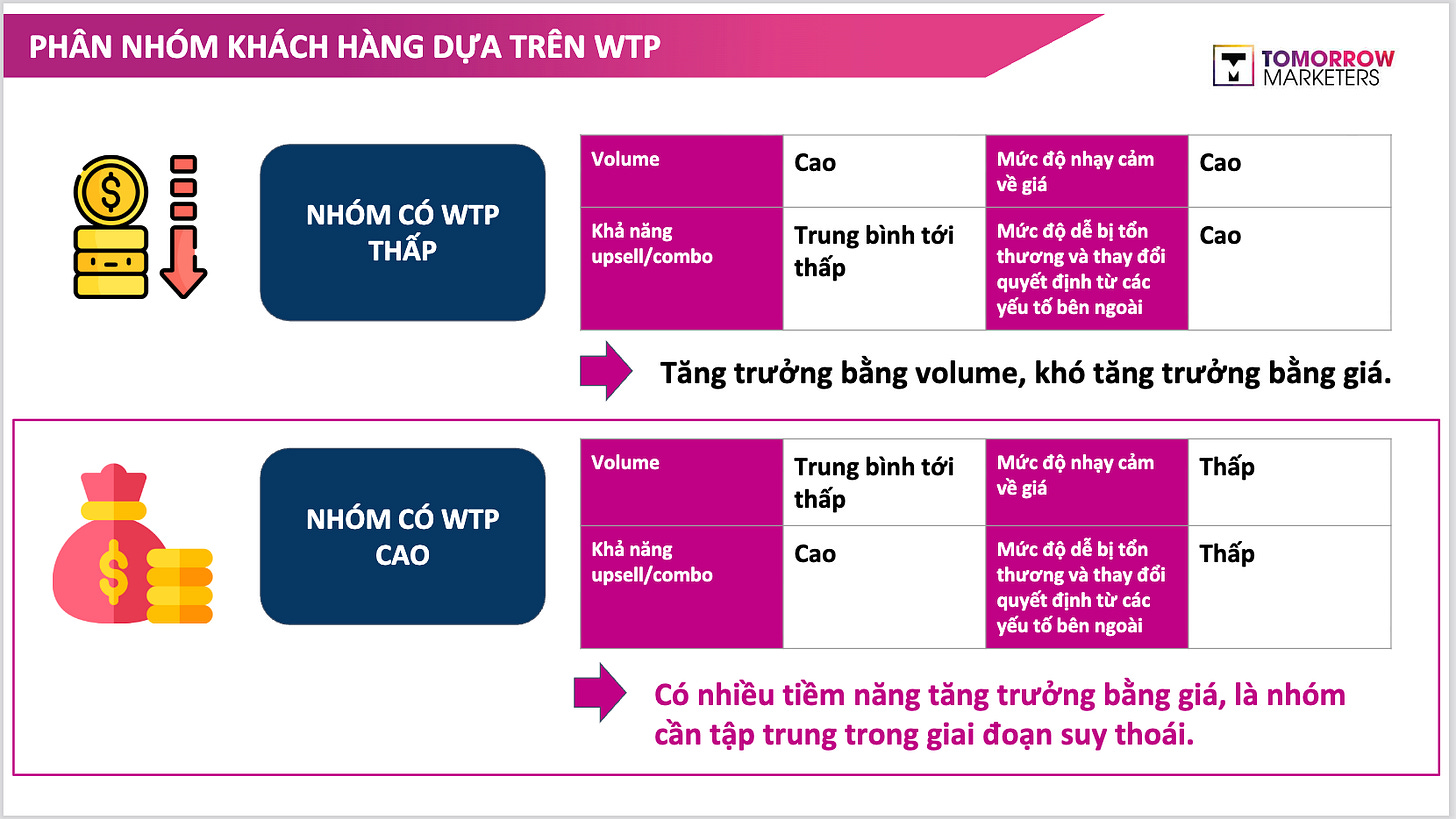 PHÂN NHÓM KHÁCH HÀNG DỰA TRÊN WTP

TOMORROW MARKETERS

NHÓM CÓ WTP THẤP

| Volume | Cao | Mức độ nhạy cảm về giá | Cao |
|---|---|---|---|
| Khả năng upsell/combo | Trung bình tới thấp | Mức độ dễ bị tổn thương và thay đổi quyết định từ các yếu tố bên ngoài | Cao |

Tăng trưởng bằng volume, khó tăng trưởng bằng giá.

NHÓM CÓ WTP CAO

| Volume | Trung bình tới thấp | Mức độ nhạy cảm về giá | Thấp |
|---|---|---|---|
| Khả năng upsell/combo | Cao | Mức độ dễ bị tổn thương và thay đổi quyết định từ các yếu tố bên ngoài | Thấp |

Có nhiều tiềm năng tăng trưởng bằng giá, là nhóm cần tập trung trong giai đoạn suy thoái.